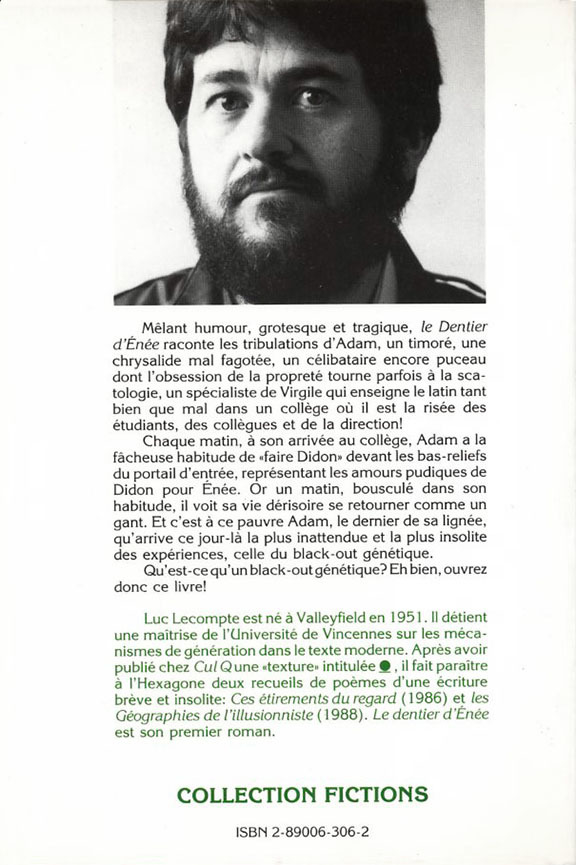 Mêlant humour, grotesque et tragique, le Dentier d'Énée raconte les tribulations d'Adam, un timoré, une chrysalide mal fagotée, un célibataire encore puceau dont l'obsession de la propreté tourne parfois à la scatologie, un spécialiste de Virgile qui enseigne le latin tant bien que mal dans un collège où il est la risée des étudiants, des collègues et de la direction!

Chaque matin, à son arrivée au collège, Adam a la fâcheuse habitude de «faire Didon» devant les bas-reliefs du portail d'entrée, représentant les amours pudiques de Didon pour Énée. Or un matin, bousculé dans son habitude, il voit sa vie dérisoire se retourner comme un gant. Et c'est à ce pauvre Adam, le dernier de sa lignée, qu'arrive ce jour-là la plus inattendue et la plus insolite des expériences, celle du black-out génétique.

Qu'est-ce qu'un black-out génétique? Eh bien, ouvrez donc ce livre!

Luc Lecompte est né à Valleyfield en 1951. Il détient une maîtrise de l'Université de Vincennes sur les mécanismes de génération dans le texte moderne. Après avoir publié chez Cul Q une «texture» intitulée ●, il fait paraître à l'Hexagone deux recueils de poèmes d'une écriture brève et insolite: Ces étirements du regard (1986) et les Géographies de l'illusionniste (1988). Le dentier d'Énée est son premier roman.

COLLECTION FICTIONS

ISBN 2-89006-306-2